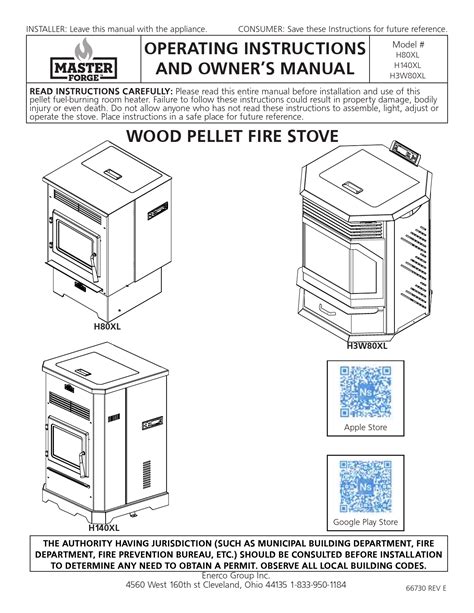 INSTALLER: Leave this manual with the appliance. CONSUMER: Save these Instructions for future reference.

MASTER FORGE

OPERATING INSTRUCTIONS AND OWNER'S MANUAL

Model #
H80XL
H140XL
H3W80XL

READ INSTRUCTIONS CAREFULLY: Please read this entire manual before installation and use of this pellet fuel-burning room heater. Failure to follow these instructions could result in property damage, bodily injury or even death. Do not allow anyone who has not read these instructions to assemble, light, adjust or operate the stove. Place instructions in a safe place for future reference.

WOOD PELLET FIRE STOVE

H80XL

H3W80XL

H140XL

Ns
Apple Store

Ns
Google Play Store

THE AUTHORITY HAVING JURISDICTION (SUCH AS MUNICIPAL BUILDING DEPARTMENT, FIRE DEPARTMENT, FIRE PREVENTION BUREAU, ETC.) SHOULD BE CONSULTED BEFORE INSTALLATION TO DETERMINE ANY NEED TO OBTAIN A PERMIT. OBSERVE ALL LOCAL BUILDING CODES.

Enerco Group Inc.
4560 West 160th st Cleveland, Ohio 44135 1-833-950-1184

66730 REV E